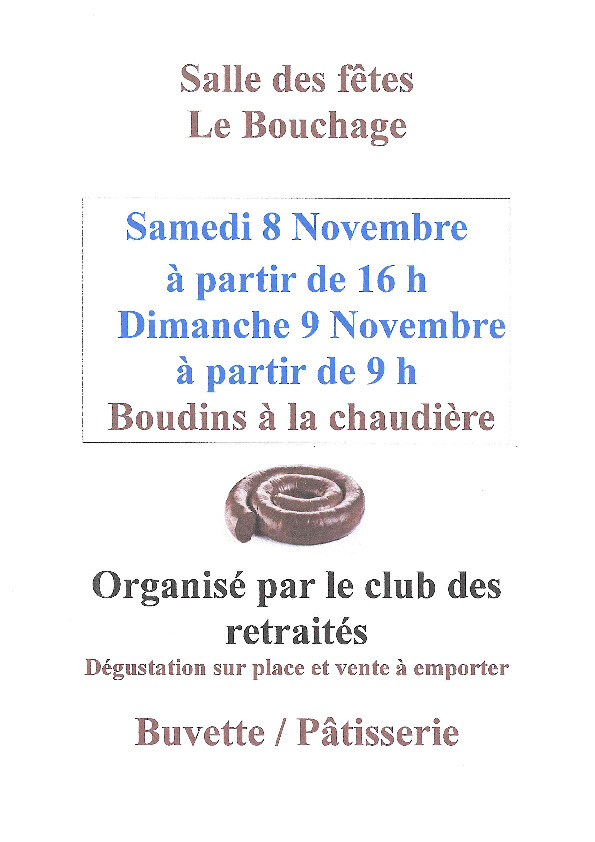 Salle des fêtes
Le Bouchage

Samedi 8 Novembre
à partir de 16 h
Dimanche 9 Novembre
à partir de 9 h
Boudins à la chaudière

Organisé par le club des retraités
Dégustation sur place et vente à emporter

Buvette / Pâtisserie